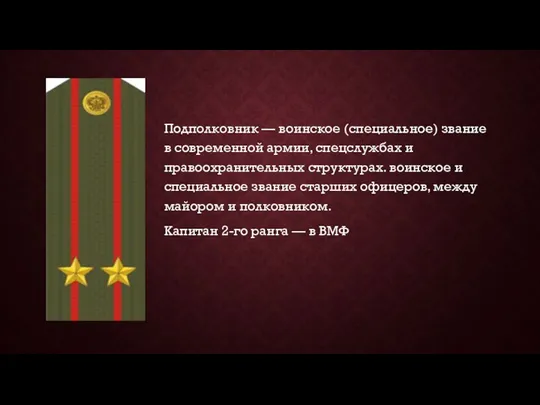 Подполковник — воинское (специальное) звание в современной армии, спецслужбах и правоохранительных структурах. воинское и специальное звание старших офицеров, между майором и полковником.

Капитан 2-го ранга — в ВМФ